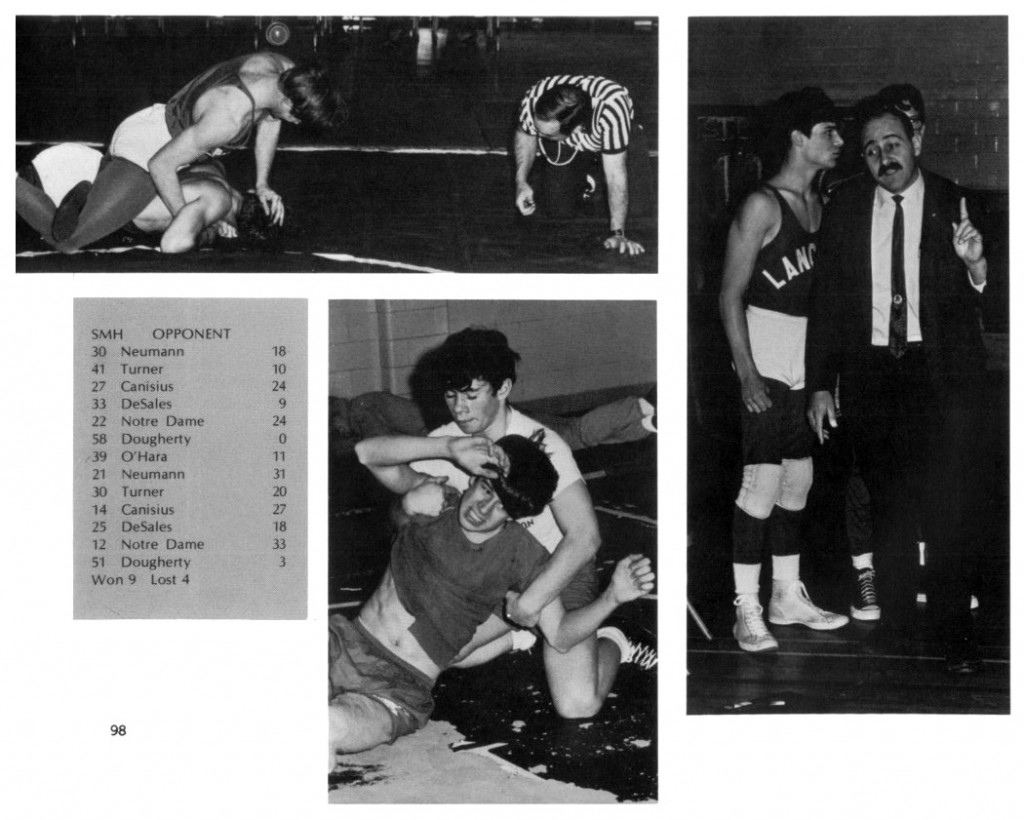 SMH OPPONENT
30 Neumann 18
41 Turner 10
27 Canisius 24
33 DeSales 9
22 Notre Dame 24
58 Dougherty 0
39 O'Hara 11
21 Neumann 31
30 Turner 20
14 Canisius 27
25 DeSales 18
12 Notre Dame 33
51 Dougherty 3
Won 9 Lost 4

98